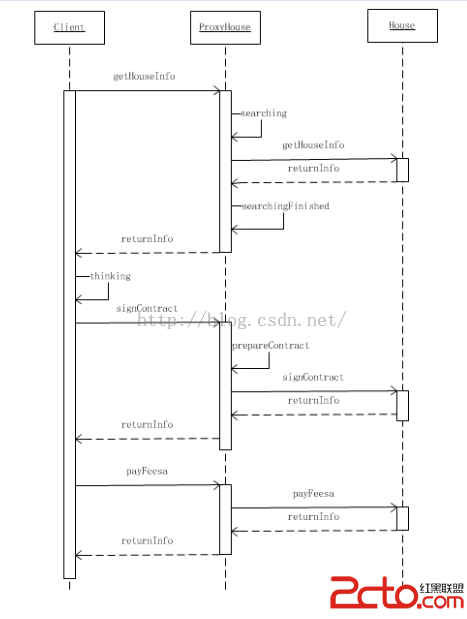 Client

ProxyHouse

House

getHouseInfo

searching

getHouseInfo

returnInfo

searchingFinished

returnInfo

thinking

signContract

http://blog.csdn.net/

prepareContract

signContract

returnInfo

returnInfo

payFeesa

payFeesa

returnInfo

returnInfo

2cto.com 红黑联盟